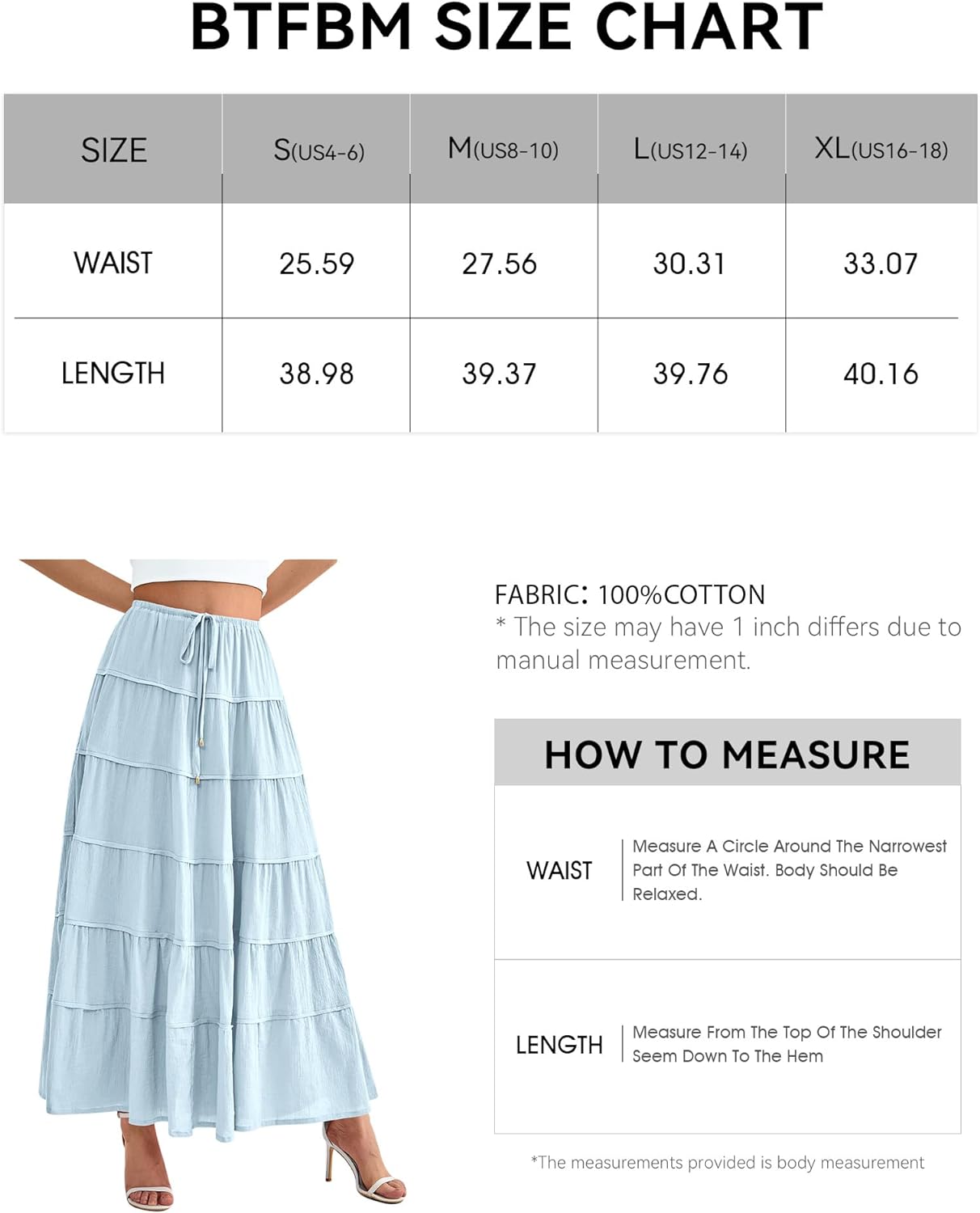 BTFBM SIZE CHART

| SIZE | S(US4-6) | M(US8-10) | L(US12-14) | XL(US16-18) |
|---|---|---|---|---|
| WAIST | 25.59 | 27.56 | 30.31 | 33.07 |
| LENGTH | 38.98 | 39.37 | 39.76 | 40.16 |

FABRIC: 100%COTTON
* The size may have 1 inch differs due to manual measurement.

HOW TO MEASURE

| WAIST | Measure A Circle Around The Narrowest Part Of The Waist. Body Should Be Relaxed. |
|---|---|
| LENGTH | Measure From The Top Of The Shoulder Seem Down To The Hem |

*The measurements provided is body measurement